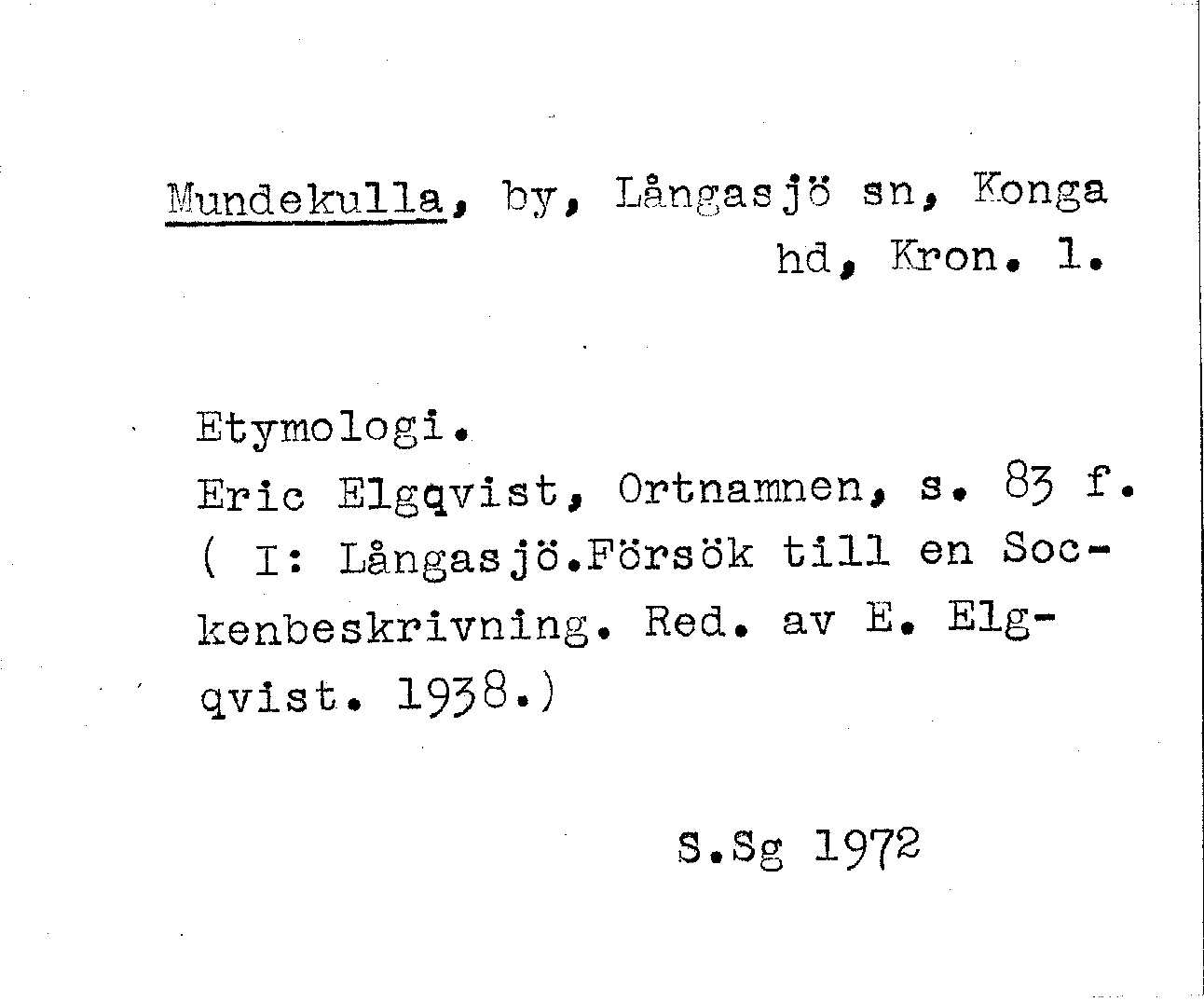 Mundekulla, by, Långasjö sn, Konga hd, Kron. l.

Etymologi.
Eric Elgqvist, Ortnamnen, s. 83 f. ( I: Långasjö.Försök till en Sockenbeskrivning. Red. av E. Elgqvist. 1938.)

S.Sg 1972